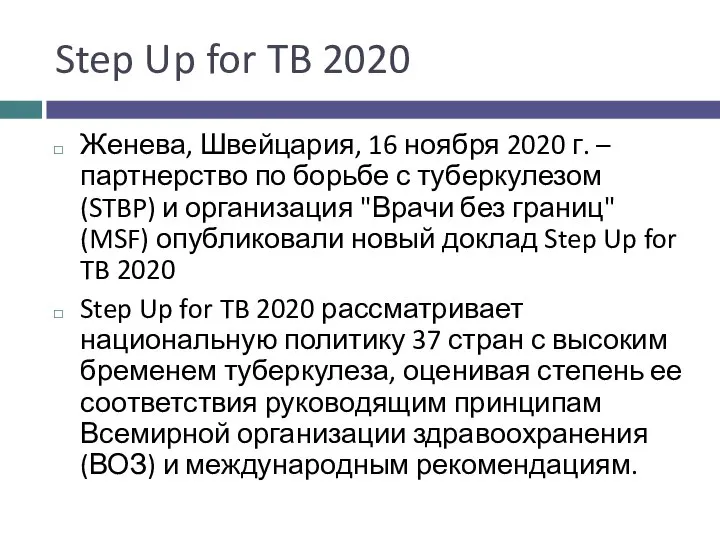 Step Up for TB 2020

Женева, Швейцария, 16 ноября 2020 г. – партнерство по борьбе с туберкулезом (STBP) и организация "Врачи без границ" (MSF) опубликовали новый доклад Step Up for TB 2020

Step Up for TB 2020 рассматривает национальную политику 37 стран с высоким бременем туберкулеза, оценивая степень ее соответствия руководящим принципам Всемирной организации здравоохранения (ВОЗ) и международным рекомендациям.